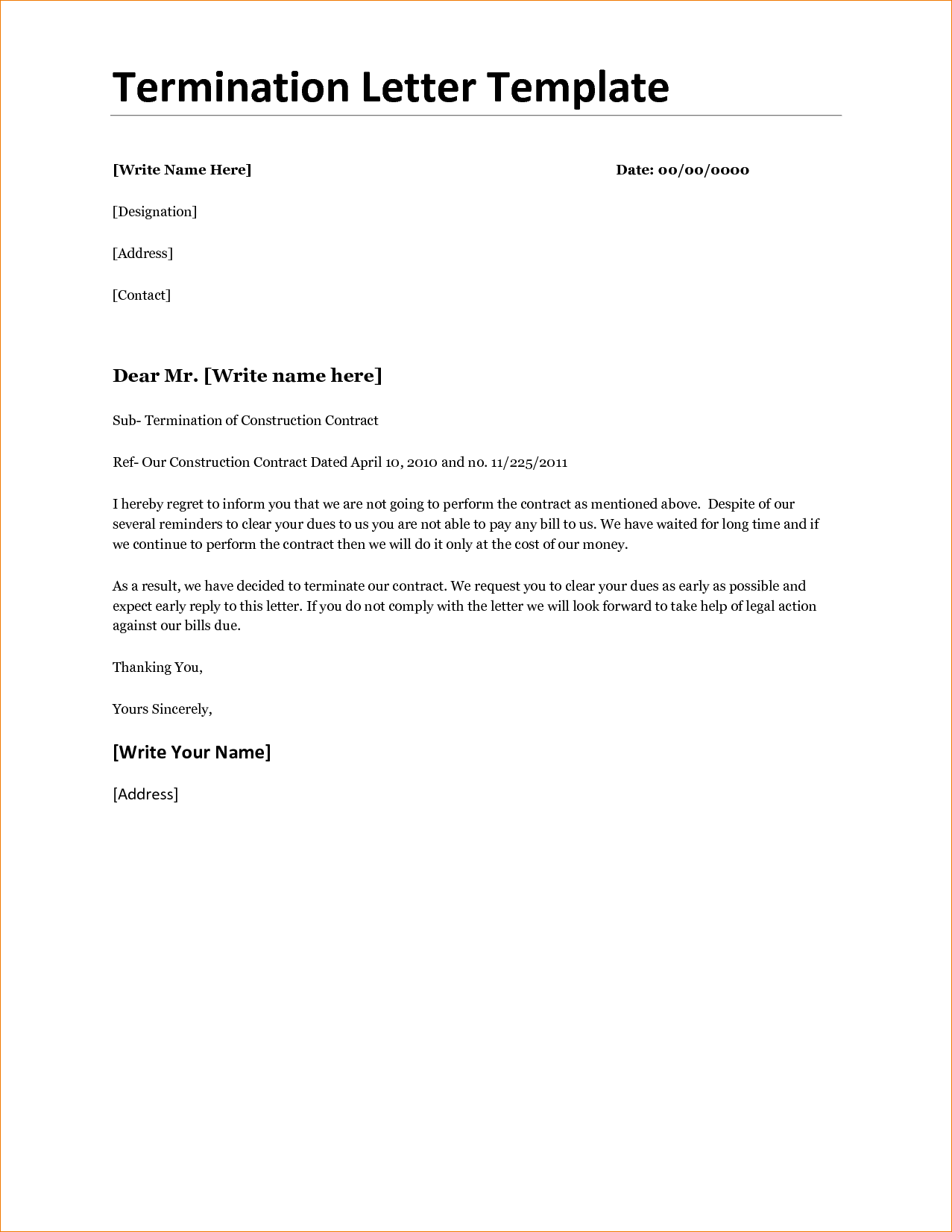 Termination Letter Template

[Write Name Here]

Date: 00/00/0000

[Designation]

[Address]

[Contact]

Dear Mr. [Write name here]

Sub- Termination of Construction Contract

Ref- Our Construction Contract Dated April 10, 2010 and no. 11/225/2011

I hereby regret to inform you that we are not going to perform the contract as mentioned above. Despite of our several reminders to clear your dues to us you are not able to pay any bill to us. We have waited for long time and if we continue to perform the contract then we will do it only at the cost of our money.

As a result, we have decided to terminate our contract. We request you to clear your dues as early as possible and expect early reply to this letter. If you do not comply with the letter we will look forward to take help of legal action against our bills due.

Thanking You,

Yours Sincerely,

[Write Your Name]

[Address]